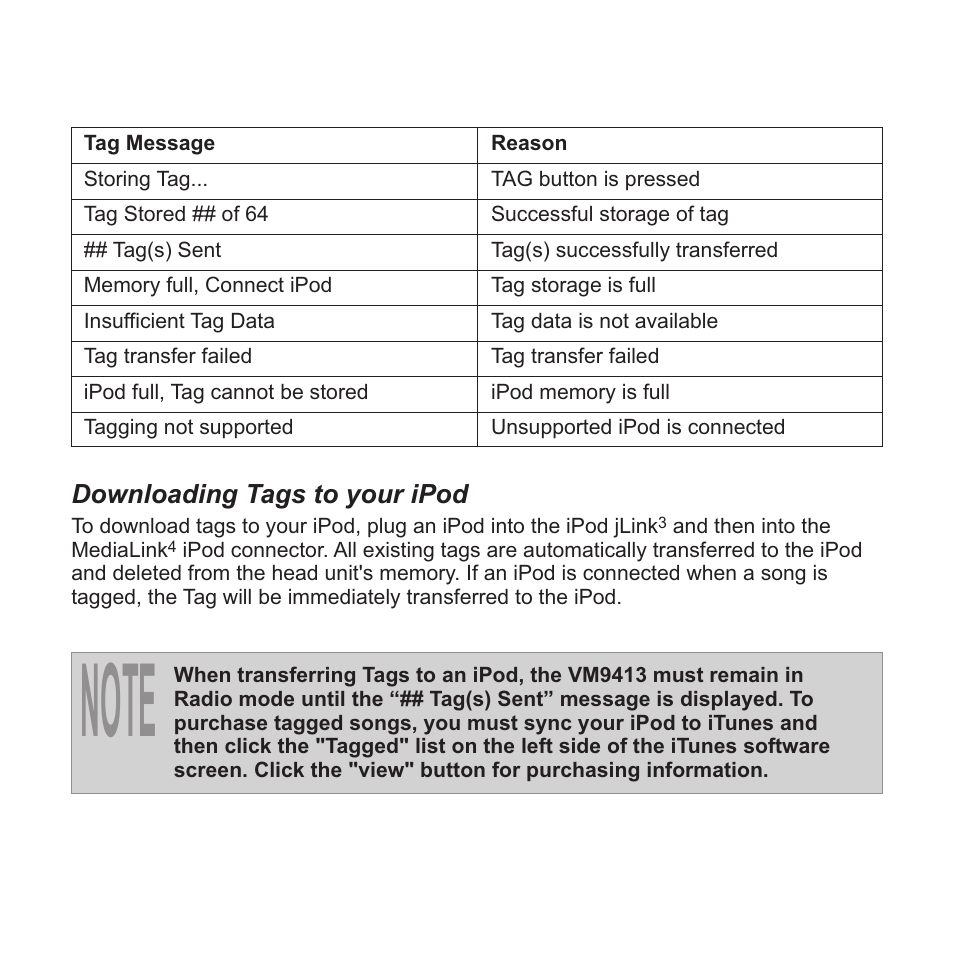 | Tag Message | Reason |
|---|---|
| Storing Tag... | TAG button is pressed |
| Tag Stored ## of 64 | Successful storage of tag |
| ## Tag(s) Sent | Tag(s) successfully transferred |
| Memory full, Connect iPod | Tag storage is full |
| Insufficient Tag Data | Tag data is not available |
| Tag transfer failed | Tag transfer failed |
| iPod full, Tag cannot be stored | iPod memory is full |
| Tagging not supported | Unsupported iPod is connected |

Downloading Tags to your iPod

To download tags to your iPod, plug an iPod into the iPod jLink$^3$ and then into the MediaLink$^4$ iPod connector. All existing tags are automatically transferred to the iPod and deleted from the head unit's memory. If an iPod is connected when a song is tagged, the Tag will be immediately transferred to the iPod.

NOTE

When transferring Tags to an iPod, the VM9413 must remain in Radio mode until the “## Tag(s) Sent” message is displayed. To purchase tagged songs, you must sync your iPod to iTunes and then click the "Tagged" list on the left side of the iTunes software screen. Click the "view" button for purchasing information.